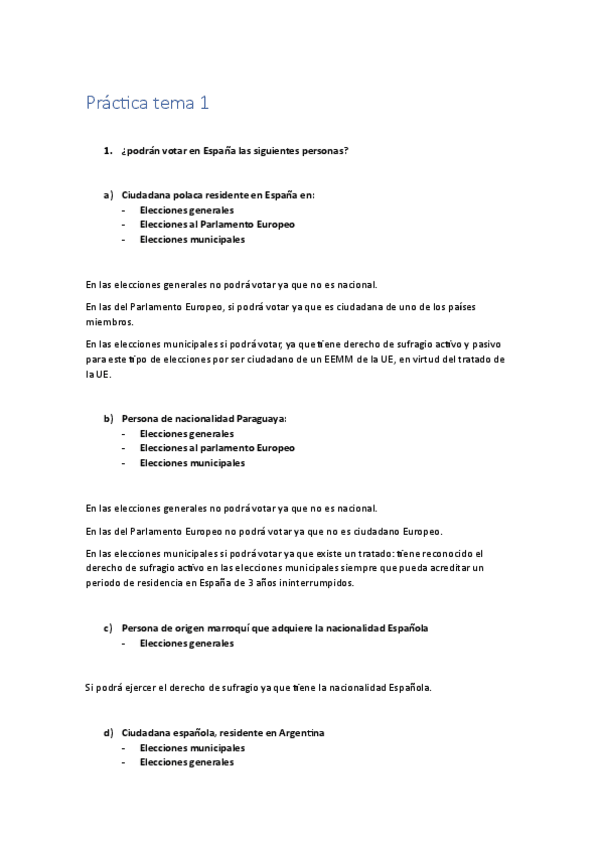 Práctica tema 1

1. ¿podrán votar en España las siguientes personas?

a) Ciudadana polaca residente en España en:
- Elecciones generales
- Elecciones al Parlamento Europeo
- Elecciones municipales

En las elecciones generales no podrá votar ya que no es nacional.

En las del Parlamento Europeo, si podrá votar ya que es ciudadana de uno de los países miembros.

En las elecciones municipales si podrá votar, ya que tiene derecho de sufragio activo y pasivo para este tipo de elecciones por ser ciudadano de un EEMM de la UE, en virtud del tratado de la UE.

b) Persona de nacionalidad Paraguaya:
- Elecciones generales
- Elecciones al parlamento Europeo
- Elecciones municipales

En las elecciones generales no podrá votar ya que no es nacional.

En las del Parlamento Europeo no podrá votar ya que no es ciudadano Europeo.

En las elecciones municipales si podrá votar ya que existe un tratado: tiene reconocido el derecho de sufragio activo en las elecciones municipales siempre que pueda acreditar un periodo de residencia en España de 3 años ininterrumpidos.

c) Persona de origen marroquí que adquiere la nacionalidad Española
- Elecciones generales

Si podrá ejercer el derecho de sufragio ya que tiene la nacionalidad Española.

d) Ciudadana española, residente en Argentina
- Elecciones municipales
- Elecciones generales